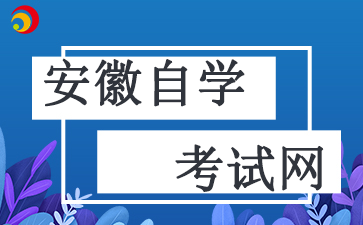 安徽自学

考试网